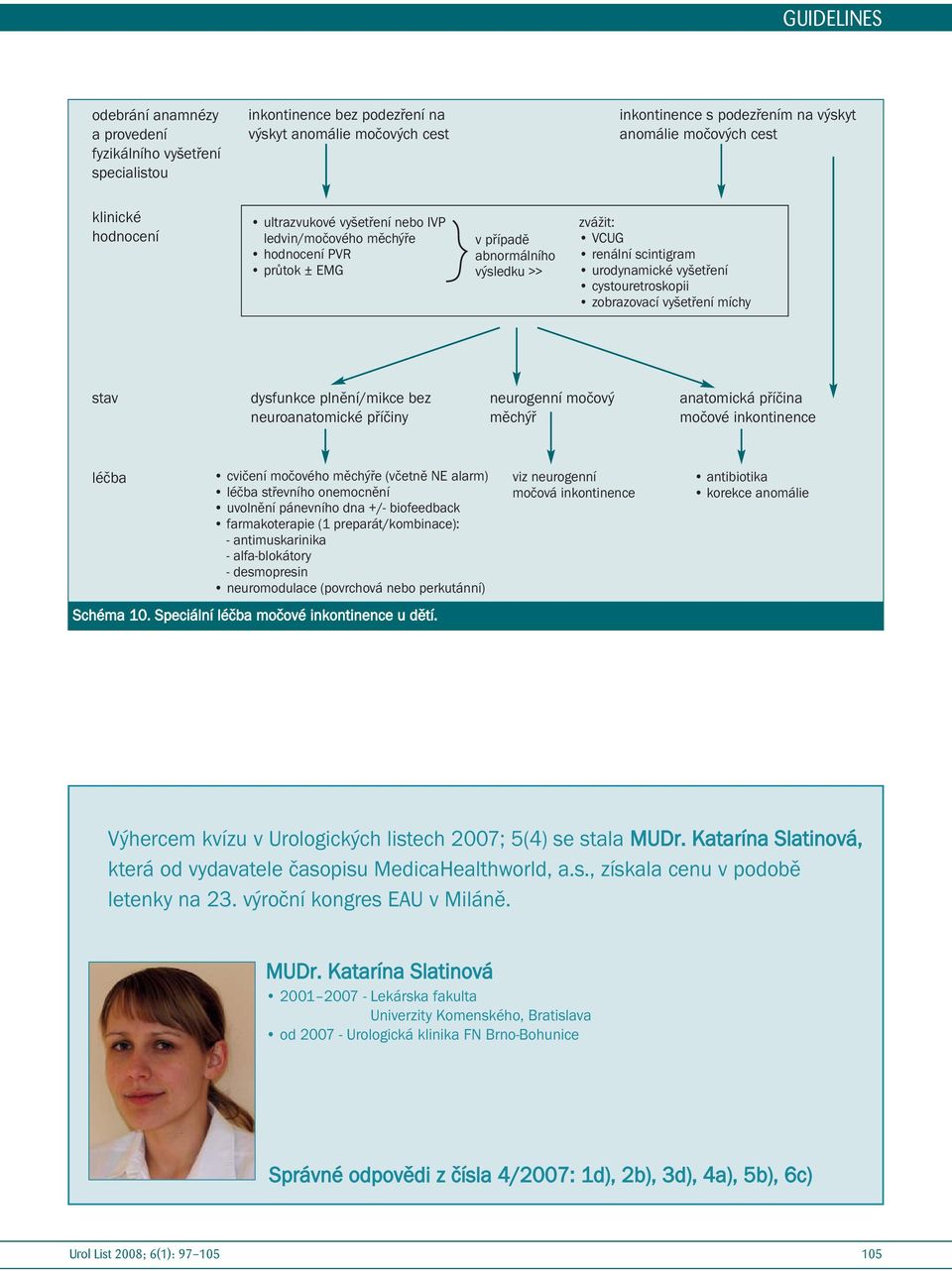 GUIDELINES

odebrání anamnézy a provedení fyzikálního vyšetření specialistou

inkontinence bez podezření na výskyt anomálie močových cest

inkontinence s podezřením na výskyt anomálie močových cest

klinické hodnocení

• ultrazvukové vyšetření nebo IVP ledvin/močového měchýře
• hodnocení PVR
• průtok ± EMG

v případě abnormálního výsledku >>

zvážit:
• VCUG
• renální scintigram
• urodynamické vyšetření
• cystouretroskopii
• zobrazovací vyšetření míchy

stav

dysfunkce plnění/mikce bez neuroanatomické příčiny

neurogenní močový měchýř

anatomická příčina močové inkontinence

léčba

• cvičení močového měchýře (včetně NE alarm)
• léčba střevního onemocnění
• uvolnění pánevního dna +/- biofeedback
• farmakoterapie (1 preparát/kombinace):
- antimuskarinika
- alfa-blokátory
- desmopresin
• neuromodulace (povrchová nebo perkutánní)

viz neurogenní močová inkontinence

• antibiotika
• korekce anomálie

Schéma 10. Speciální léčba močové inkontinence u dětí.

Výhercem kvízu v Urologických listech 2007; 5(4) se stala MUDr. Katarína Slatinová, která od vydavatele časopisu MedicaHealthworld, a.s., získala cenu v podobě letenky na 23. výroční kongres EAU v Miláně.

MUDr. Katarína Slatinová
• 2001–2007 - Lekárska fakulta Univerzity Komenského, Bratislava
• od 2007 - Urologická klinika FN Brno-Bohunice

Správné odpovědi z čísla 4/2007: 1d), 2b), 3d), 4a), 5b), 6c)

Urol List 2008; 6(1): 97–105

105